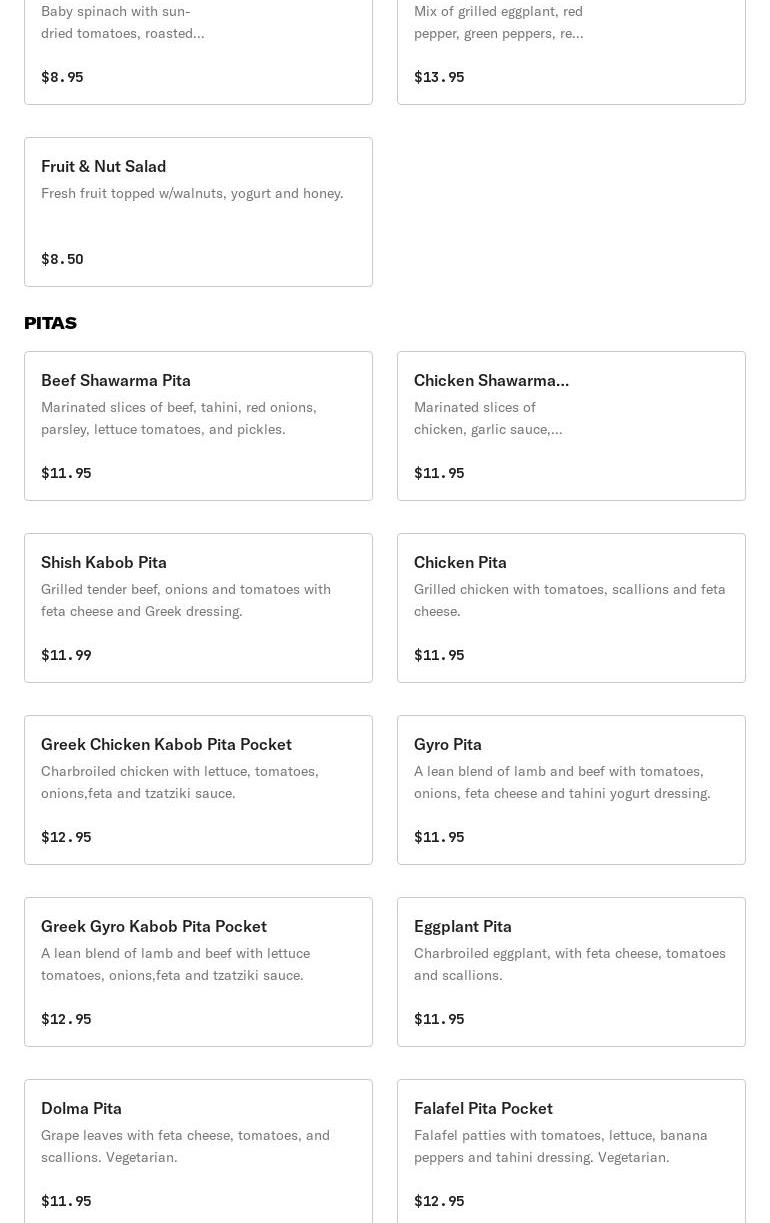 Baby spinach with sun-dried tomatoes, roasted...

$8.95

Mix of grilled eggplant, red pepper, green peppers, re...

$13.95

Fruit & Nut Salad
Fresh fruit topped w/walnuts, yogurt and honey.

$8.50

PITAS

Beef Shawarma Pita
Marinated slices of beef, tahini, red onions, parsley, lettuce tomatoes, and pickles.

$11.95

Chicken Shawarma...
Marinated slices of chicken, garlic sauce,...

$11.95

Shish Kabob Pita
Grilled tender beef, onions and tomatoes with feta cheese and Greek dressing.

$11.99

Chicken Pita
Grilled chicken with tomatoes, scallions and feta cheese.

$11.95

Greek Chicken Kabob Pita Pocket
Charbroiled chicken with lettuce, tomatoes, onions,feta and tzatziki sauce.

$12.95

Gyro Pita
A lean blend of lamb and beef with tomatoes, onions, feta cheese and tahini yogurt dressing.

$11.95

Greek Gyro Kabob Pita Pocket
A lean blend of lamb and beef with lettuce tomatoes, onions,feta and tzatziki sauce.

$12.95

Eggplant Pita
Charbroiled eggplant, with feta cheese, tomatoes and scallions.

$11.95

Dolma Pita
Grape leaves with feta cheese, tomatoes, and scallions. Vegetarian.

$11.95

Falafel Pita Pocket
Falafel patties with tomatoes, lettuce, banana peppers and tahini dressing. Vegetarian.

$12.95